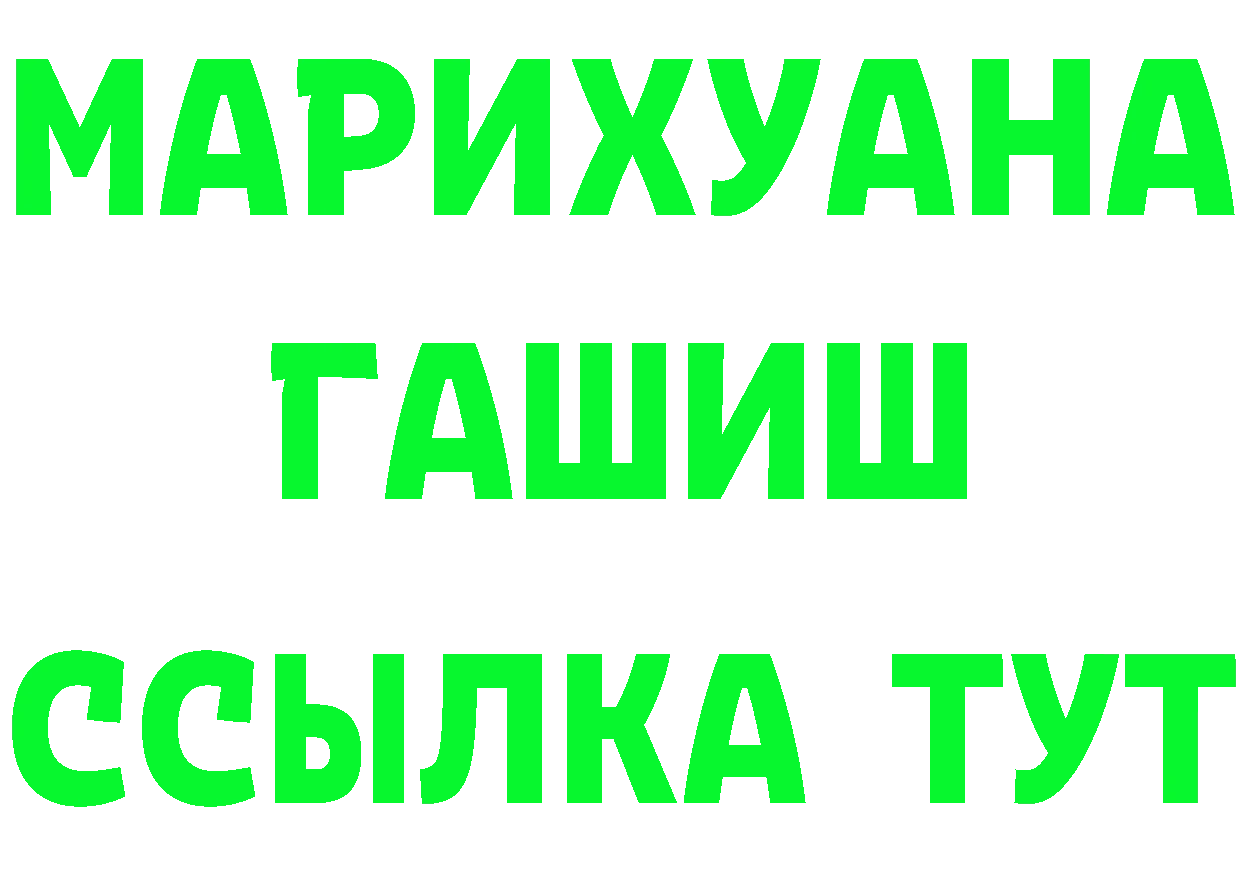 МАРИХУАНА
ГАШИШ
ССЫЛКА ТУТ